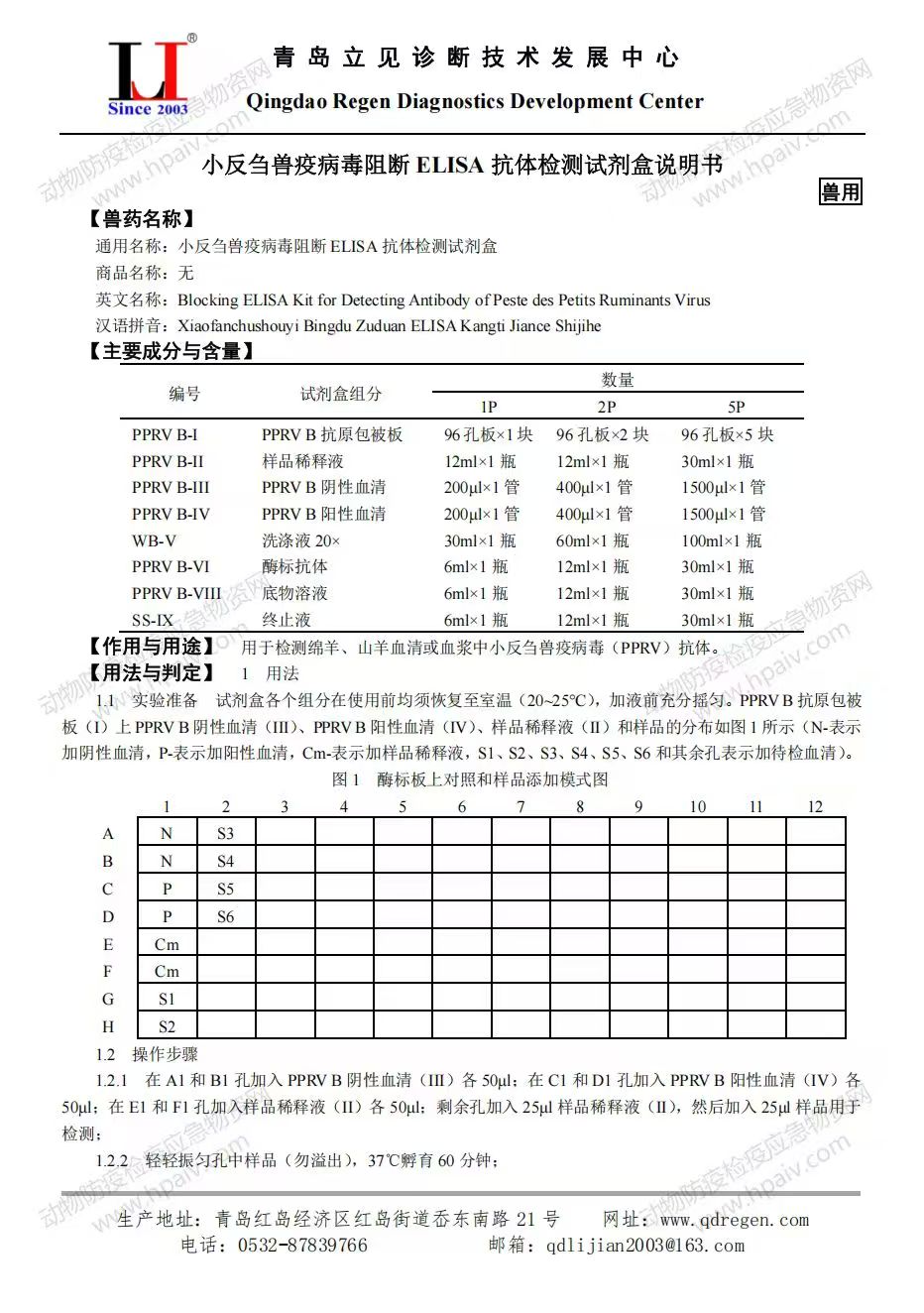 LJ®
Since 2003

青岛立见诊断技术发展中心
Qingdao Regen Diagnostics Development Center

动物防疫检疫应急物资网 www.hpaiv.com

小反刍兽疫病毒阻断 ELISA 抗体检测试剂盒说明书

兽用

【兽药名称】
通用名称：小反刍兽疫病毒阻断 ELISA 抗体检测试剂盒
商品名称：无
英文名称：Blocking ELISA Kit for Detecting Antibody of Peste des Petits Ruminants Virus
汉语拼音：Xiaofanchushouyi Bingdu Zuduan ELISA Kangti Jiance Shijihe
【主要成分与含量】

| 编号 | 试剂盒组分 | 数量 1P | 数量 2P | 数量 5P |
|---|---|---|---|---|
| PPRV B-I | PPRV B 抗原包被板 | 96 孔板×1 块 | 96 孔板×2 块 | 96 孔板×5 块 |
| PPRV B-II | 样品稀释液 | 12ml×1 瓶 | 12ml×1 瓶 | 30ml×1 瓶 |
| PPRV B-III | PPRV B 阴性血清 | 200µl×1 管 | 400µl×1 管 | 1500µl×1 管 |
| PPRV B-IV | PPRV B 阳性血清 | 200µl×1 管 | 400µl×1 管 | 1500µl×1 管 |
| WB-V | 洗涤液 20× | 30ml×1 瓶 | 60ml×1 瓶 | 100ml×1 瓶 |
| PPRV B-VI | 酶标抗体 | 6ml×1 瓶 | 12ml×1 瓶 | 30ml×1 瓶 |
| PPRV B-VIII | 底物溶液 | 6ml×1 瓶 | 12ml×1 瓶 | 30ml×1 瓶 |
| SS-IX | 终止液 | 6ml×1 瓶 | 12ml×1 瓶 | 30ml×1 瓶 |

【作用与用途】 用于检测绵羊、山羊血清或血浆中小反刍兽疫病毒（PPRV）抗体。
【用法与判定】 1 用法
1.1 实验准备 试剂盒各个组分在使用前均须恢复至室温（20~25℃），加液前充分摇匀。PPRV B 抗原包被板（I）上 PPRV B 阴性血清（III）、PPRV B 阳性血清（IV）、样品稀释液（II）和样品的分布如图 1 所示（N-表示加阴性血清，P-表示加阳性血清，Cm-表示加样品稀释液，S1、S2、S3、S4、S5、S6 和其余孔表示加待检血清）。
图 1 酶标板上对照和样品添加模式图

| | 1 | 2 | 3 | 4 | 5 | 6 | 7 | 8 | 9 | 10 | 11 | 12 |
|---|---|---|---|---|---|---|---|---|---|---|---|---|
| A | N | S3 | | | | | | | | | | |
| B | N | S4 | | | | | | | | | | |
| C | P | S5 | | | | | | | | | | |
| D | P | S6 | | | | | | | | | | |
| E | Cm | | | | | | | | | | | |
| F | Cm | | | | | | | | | | | |
| G | S1 | | | | | | | | | | | |
| H | S2 | | | | | | | | | | | |

1.2 操作步骤
1.2.1 在 A1 和 B1 孔加入 PPRV B 阴性血清（III）各 50µl；在 C1 和 D1 孔加入 PPRV B 阳性血清（IV）各 50µl；在 E1 和 F1 孔加入样品稀释液（II）各 50µl；剩余孔加入 25µl 样品稀释液（II），然后加入 25µl 样品用于检测；
1.2.2 轻轻振匀孔中样品（勿溢出），37℃孵育 60 分钟；

生产地址：青岛红岛经济区红岛街道岙东南路 21 号 网址：www.qdregen.com
电话：0532-87839766 邮箱：qdlijian2003@163.com